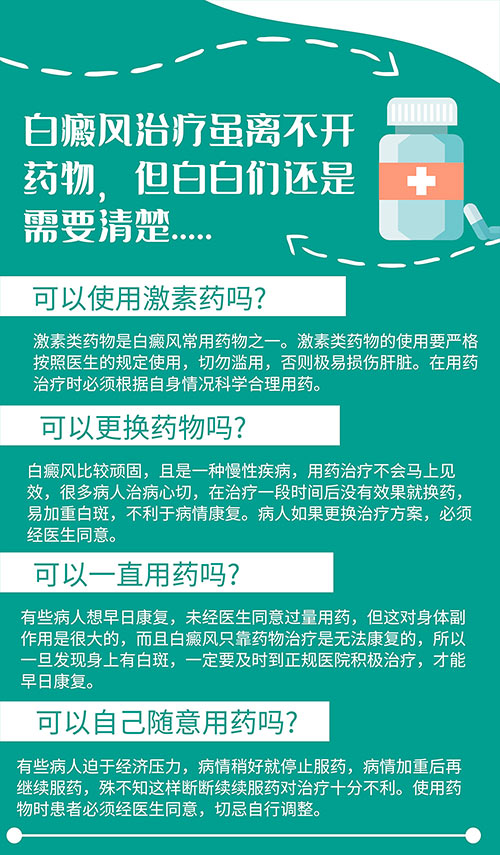 白癜风治疗虽离不开药物，但白白们还是需要清楚.....

可以使用激素药吗？

激素类药物是白癜风常用药物之一。激素类药物的使用要严格按照医生的规定使用，切勿滥用，否则极易损伤肝脏。在用药治疗时必须根据自身情况科学合理用药。

可以更换药物吗？

白癜风比较顽固，且是一种慢性疾病，用药治疗不会马上见效，很多病人治病心切，在治疗一段时间后没有效果就换药，易加重白斑，不利于病情康复。病人如果更换治疗方案，必须经医生同意。

可以一直用药吗？

有些病人想早日康复，未经医生同意过量用药，但这对身体副作用是很大的，而且白癜风只靠药物治疗是无法康复的，所以一旦发现身上有白斑，一定要及时到正规医院积极治疗，才能早日康复。

可以自己随意用药吗？

有些病人迫于经济压力，病情稍好就停止服药，病情加重后再继续服药，殊不知这样断断续续服药对治疗十分不利。使用药物时患者必须经医生同意，切忌自行调整。